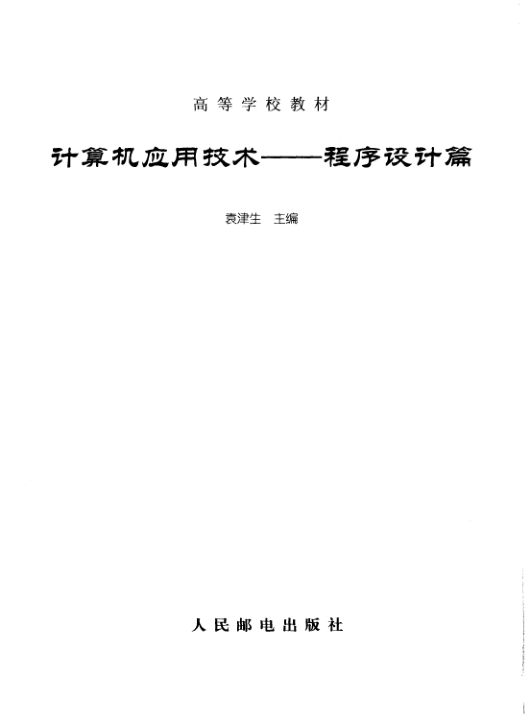 高等学校教材

计算机应用技术——程序设计篇

袁津生 主编

人民邮电出版社